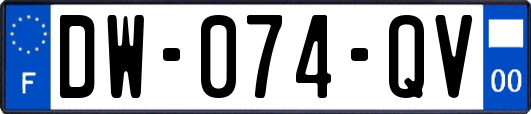 F
DW-074-QV
00